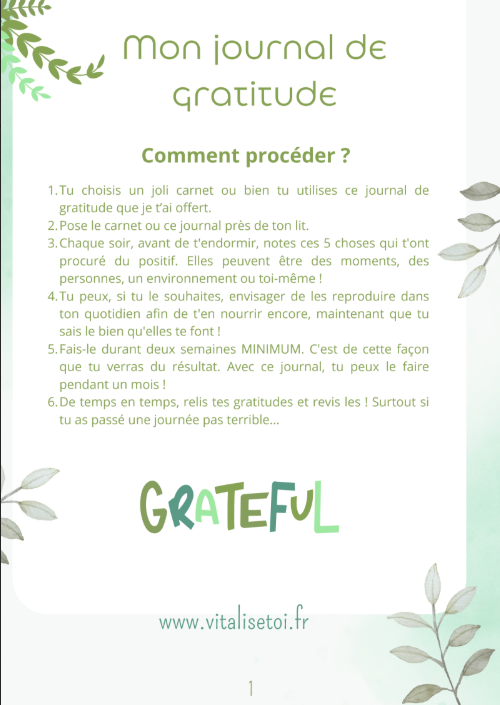 Mon journal de gratitude

Comment procéder ?

1. Tu choisis un joli carnet ou bien tu utilises ce journal de gratitude que je t'ai offert.
2. Pose le carnet ou ce journal près de ton lit.
3. Chaque soir, avant de t'endormir, notes ces 5 choses qui t'ont procuré du positif. Elles peuvent être des moments, des personnes, un environnement ou toi-même !
4. Tu peux, si tu le souhaites, envisager de les reproduire dans ton quotidien afin de t'en nourrir encore, maintenant que tu sais le bien qu'elles te font !
5. Fais-le durant deux semaines MINIMUM. C'est de cette façon que tu verras du résultat. Avec ce journal, tu peux le faire pendant un mois !
6. De temps en temps, relis tes gratitudes et revis les ! Surtout si tu as passé une journée pas terrible...

GRATEFUL

www.vitalisetoi.fr

1